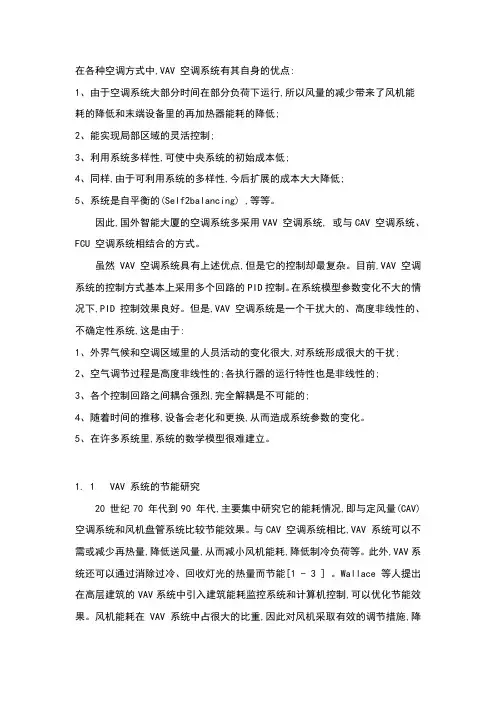 在各种空调方式中,VAV 空调系统有其自身的优点:

1、由于空调系统大部分时间在部分负荷下运行,所以风量的减少带来了风机能耗的降低和末端设备里的再加热器能耗的降低;

2、能实现局部区域的灵活控制;

3、利用系统多样性,可使中央系统的初始成本低;

4、同样,由于可利用系统的多样性,今后扩展的成本大大降低;

5、系统是自平衡的(Self2balancing) ,等等。

因此,国外智能大厦的空调系统多采用 VAV 空调系统, 或与 CAV 空调系统、FCU 空调系统相结合的方式。

虽然 VAV 空调系统具有上述优点,但是它的控制却最复杂。目前,VAV 空调系统的控制方式基本上采用多个回路的 PID 控制。在系统模型参数变化不大的情况下,PID 控制效果良好。但是,VAV 空调系统是一个干扰大的、高度非线性的、不确定性系统,这是由于:

1、外界气候和空调区域里的人员活动的变化很大,对系统形成很大的干扰;

2、空气调节过程是高度非线性的;各执行器的运行特性也是非线性的;

3、各个控制回路之间耦合强烈,完全解耦是不可能的;

4、随着时间的推移,设备会老化和更换,从而造成系统参数的变化。

5、在许多系统里,系统的数学模型很难建立。

1. 1 VAV 系统的节能研究

20 世纪 70 年代到 90 年代,主要集中研究它的能耗情况,即与定风量(CAV)空调系统和风机盘管系统比较节能效果。与 CAV 空调系统相比,VAV 系统可以不需或减少再热量,降低送风量,从而减小风机能耗,降低制冷负荷等。此外,VAV 系统还可以通过消除过冷、回收灯光的热量而节能[1 - 3 ] 。Wallace 等人提出在高层建筑的 VAV 系统中引入建筑能耗监控系统和计算机控制,可以优化节能效果。风机能耗在 VAV 系统中占很大的比重,因此对风机采取有效的调节措施,降